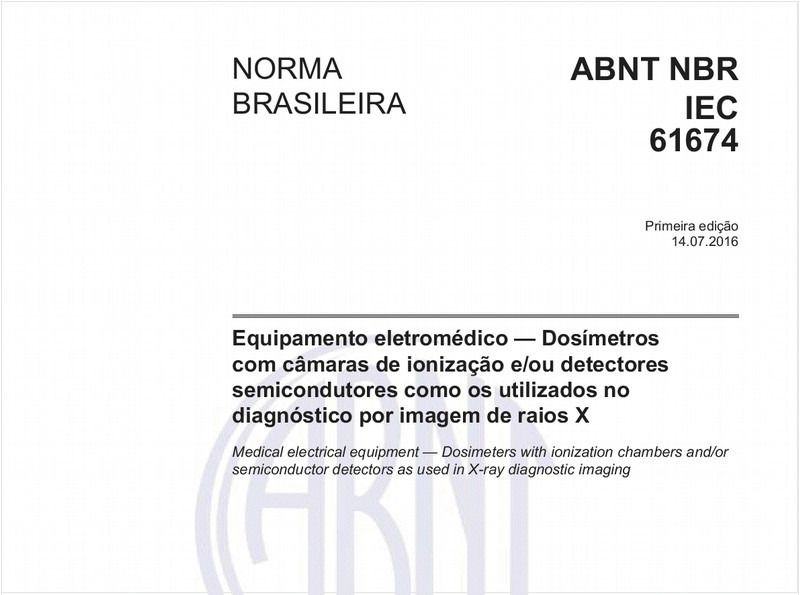 NORMA BRASILEIRA

ABNT NBR IEC 61674

Primeira edição
14.07.2016

Equipamento eletromédico — Dosímetros com câmaras de ionização e/ou detectores semicondutores como os utilizados no diagnóstico por imagem de raios X

Medical electrical equipment — Dosimeters with ionization chambers and/or semiconductor detectors as used in X-ray diagnostic imaging

ABNT